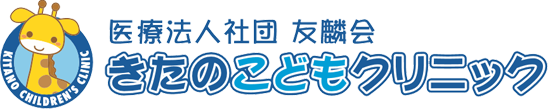 KITANO CHILDREN'S CLINIC

医療法人社団 友麟会
きたのこどもクリニック